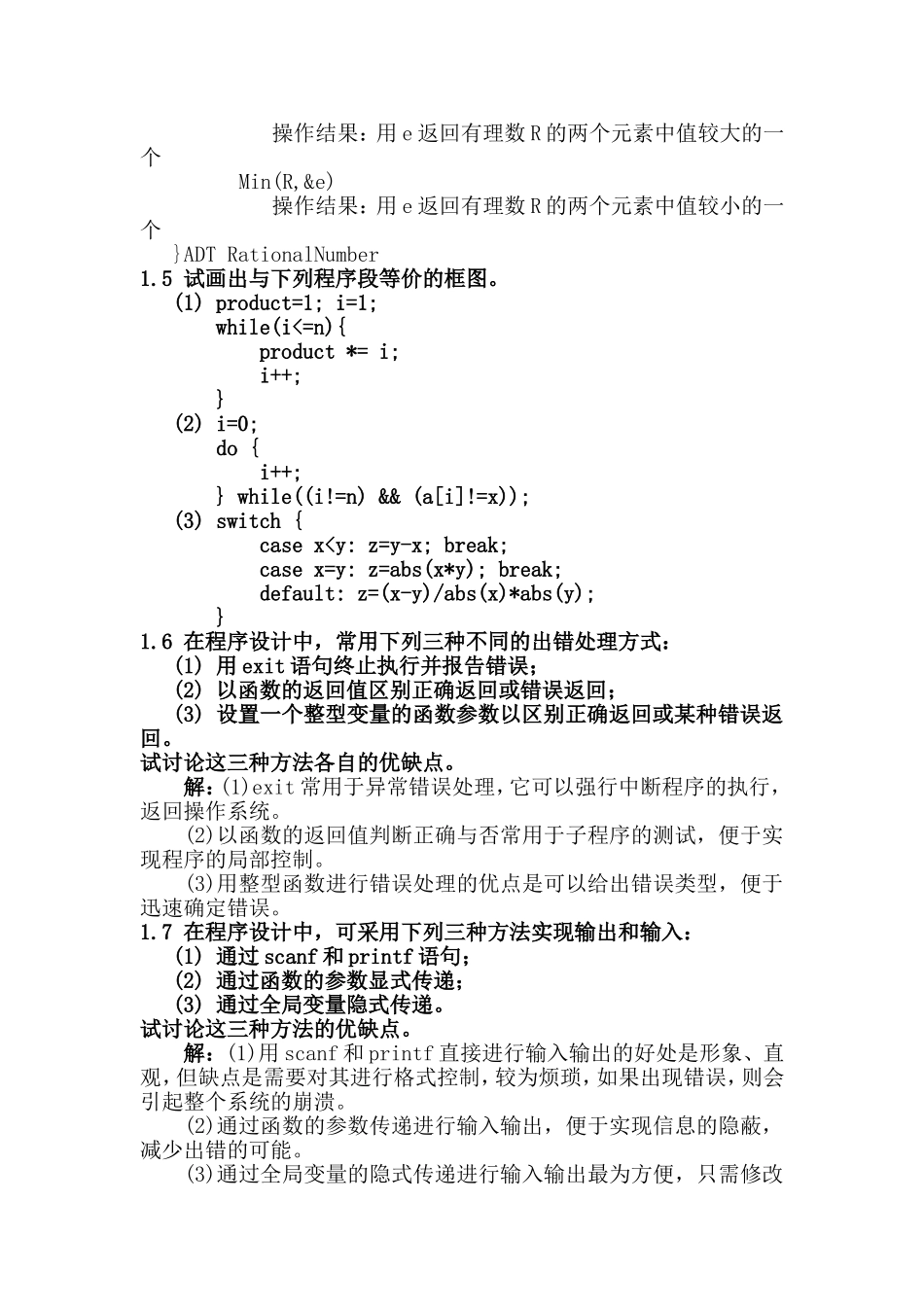 操作结果：用 e 返回有理数 R 的两个元素中值较大的一个
Min(R,&e)
操作结果：用 e 返回有理数 R 的两个元素中值较小的一个
}ADT RationalNumber
1.5 试画出与下列程序段等价的框图。
(1) product=1; i=1;
while(i<=n){
product *= i;
i++;
}
(2) i=0;
do {
i++;
} while((i!=n) && (a[i]!=x));
(3) switch {
case x<y: z=y-x; break;
case x=y: z=abs(x*y); break;
default: z=(x-y)/abs(x)*abs(y);
}
1.6 在程序设计中，常用下列三种不同的出错处理方式：
(1) 用 exit 语句终止执行并报告错误；
(2) 以函数的返回值区别正确返回或错误返回；
(3) 设置一个整型变量的函数参数以区别正确返回或某种错误返回。
试讨论这三种方法各自的优缺点。
解：(1)exit 常用于异常错误处理，它可以强行中断程序的执行，返回操作系统。
(2)以函数的返回值判断正确与否常用于子程序的测试，便于实现程序的局部控制。
(3)用整型函数进行错误处理的优点是可以给出错误类型，便于迅速确定错误。
1.7 在程序设计中，可采用下列三种方法实现输出和输入：
(1) 通过 scanf 和 printf 语句；
(2) 通过函数的参数显式传递；
(3) 通过全局变量隐式传递。
试讨论这三种方法的优缺点。
解：(1)用 scanf 和 printf 直接进行输入输出的好处是形象、直观，但缺点是需要对其进行格式控制，较为烦琐，如果出现错误，则会引起整个系统的崩溃。
(2)通过函数的参数传递进行输入输出，便于实现信息的隐蔽，减少出错的可能。
(3)通过全局变量的隐式传递进行输入输出最为方便，只需修改